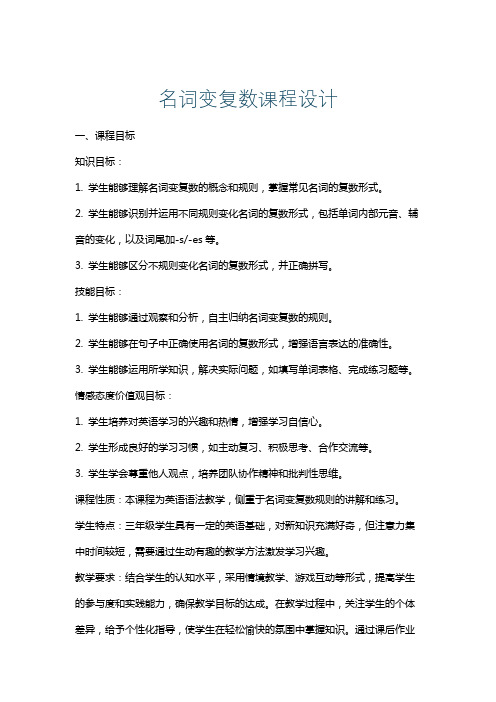 名词变复数课程设计

一、课程目标

知识目标：

1. 学生能够理解名词变复数的概念和规则，掌握常见名词的复数形式。

2. 学生能够识别并运用不同规则变化名词的复数形式，包括单词内部元音、辅音的变化，以及词尾加-s/-es 等。

3. 学生能够区分不规则变化名词的复数形式，并正确拼写。

技能目标：

1. 学生能够通过观察和分析，自主归纳名词变复数的规则。

2. 学生能够在句子中正确使用名词的复数形式，增强语言表达的准确性。

3. 学生能够运用所学知识，解决实际问题，如填写单词表格、完成练习题等。

情感态度价值观目标：

1. 学生培养对英语学习的兴趣和热情，增强学习自信心。

2. 学生形成良好的学习习惯，如主动复习、积极思考、合作交流等。

3. 学生学会尊重他人观点，培养团队协作精神和批判性思维。

课程性质：本课程为英语语法教学，侧重于名词变复数规则的讲解和练习。

学生特点：三年级学生具有一定的英语基础，对新知识充满好奇，但注意力集中时间较短，需要通过生动有趣的教学方法激发学习兴趣。

教学要求：结合学生的认知水平，采用情境教学、游戏互动等形式，提高学生的参与度和实践能力，确保教学目标的达成。在教学过程中，关注学生的个体差异，给予个性化指导，使学生在轻松愉快的氛围中掌握知识。通过课后作业